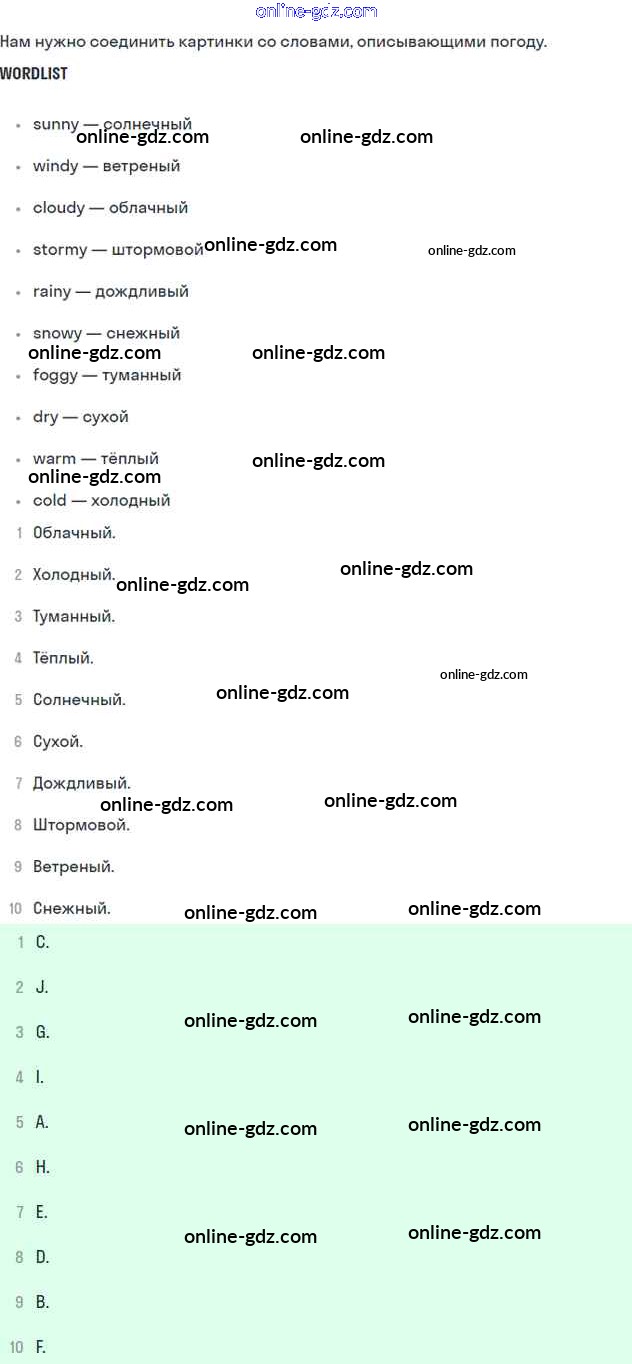 Нам нужно соединить картинки со словами, описывающими погоду.

WORDLIST

• sunny — солнечный
• windy — ветреный
• cloudy — облачный
• stormy — штормовой
• rainy — дождливый
• snowy — снежный
• foggy — туманный
• dry — сухой
• warm — тёплый
• cold — холодный

1 Облачный.
2 Холодный.
3 Туманный.
4 Тёплый.
5 Солнечный.
6 Сухой.
7 Дождливый.
8 Штормовой.
9 Ветреный.
10 Снежный.

1 C.
2 J.
3 G.
4 I.
5 A.
6 H.
7 E.
8 D.
9 B.
10 F.

online-gdz.com